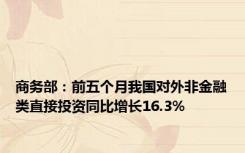 商务部：前五个月我国对外非金融类直接投资同比增长16.3%